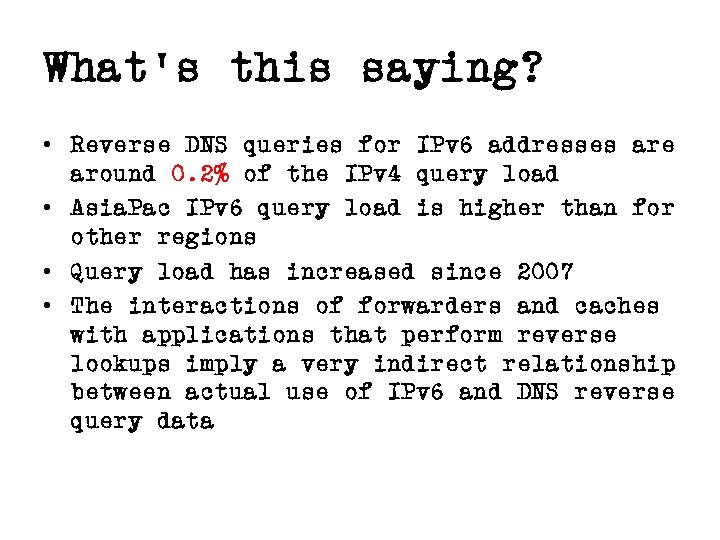 What's this saying?

• Reverse DNS queries for IPv6 addresses are around 0.2% of the IPv4 query load

• AsiaPac IPv6 query load is higher than for other regions

• Query load has increased since 2007

• The interactions of forwarders and caches with applications that perform reverse lookups imply a very indirect relationship between actual use of IPv6 and DNS reverse query data